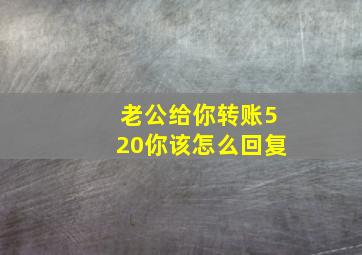 老公给你转账520你该怎么回复